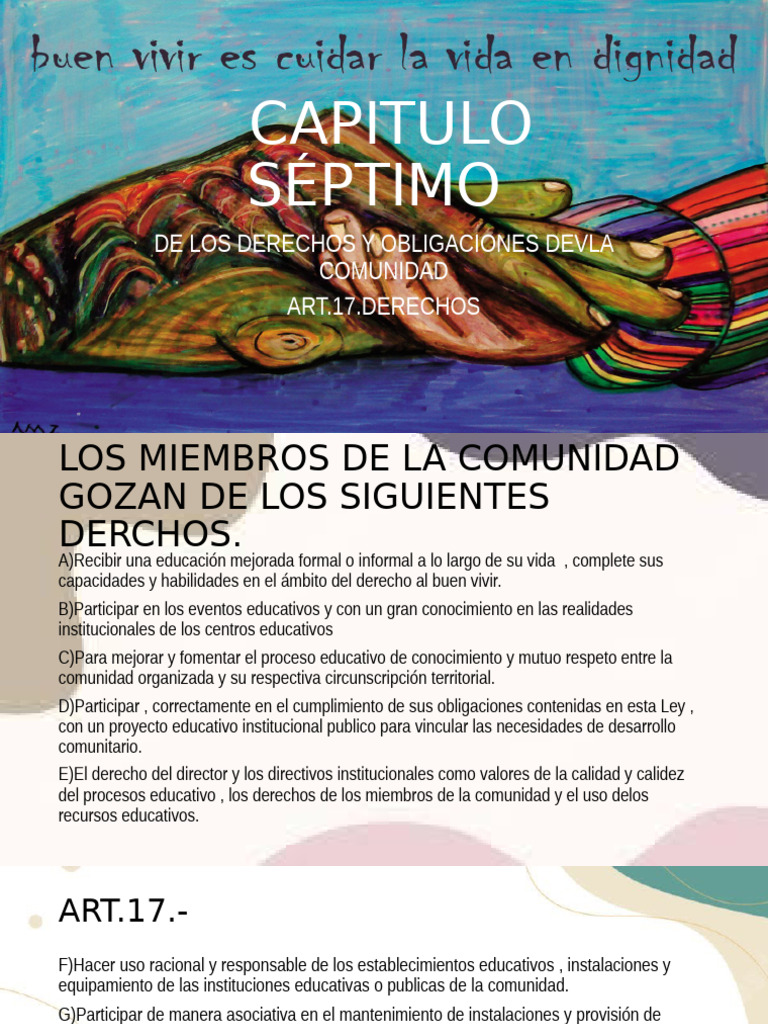 buen vivir es cuidar la vida en dignidad

CAPITULO SÉPTIMO

DE LOS DERECHOS Y OBLIGACIONES DEVLA COMUNIDAD

ART.17.DERECHOS

LOS MIEMBROS DE LA COMUNIDAD GOZAN DE LOS SIGUIENTES DERCHOS.

A)Recibir una educación mejorada formal o informal a lo largo de su vida , complete sus capacidades y habilidades en el ámbito del derecho al buen vivir.

B)Participar en los eventos educativos y con un gran conocimiento en las realidades institucionales de los centros educativos

C)Para mejorar y fomentar el proceso educativo de conocimiento y mutuo respeto entre la comunidad organizada y su respectiva circunscripción territorial.

D)Participar , correctamente en el cumplimiento de sus obligaciones contenidas en esta Ley , con un proyecto educativo institucional publico para vincular las necesidades de desarrollo comunitario.

E)El derecho del director y los directivos institucionales como valores de la calidad y calidez del procesos educativo , los derechos de los miembros de la comunidad y el uso delos recursos educativos.

ART.17.-

F)Hacer uso racional y responsable de los establecimientos educativos , instalaciones y equipamiento de las instituciones educativas o publicas de la comunidad.

G)Participar de manera asociativa en el mantenimiento de instalaciones y provisión de